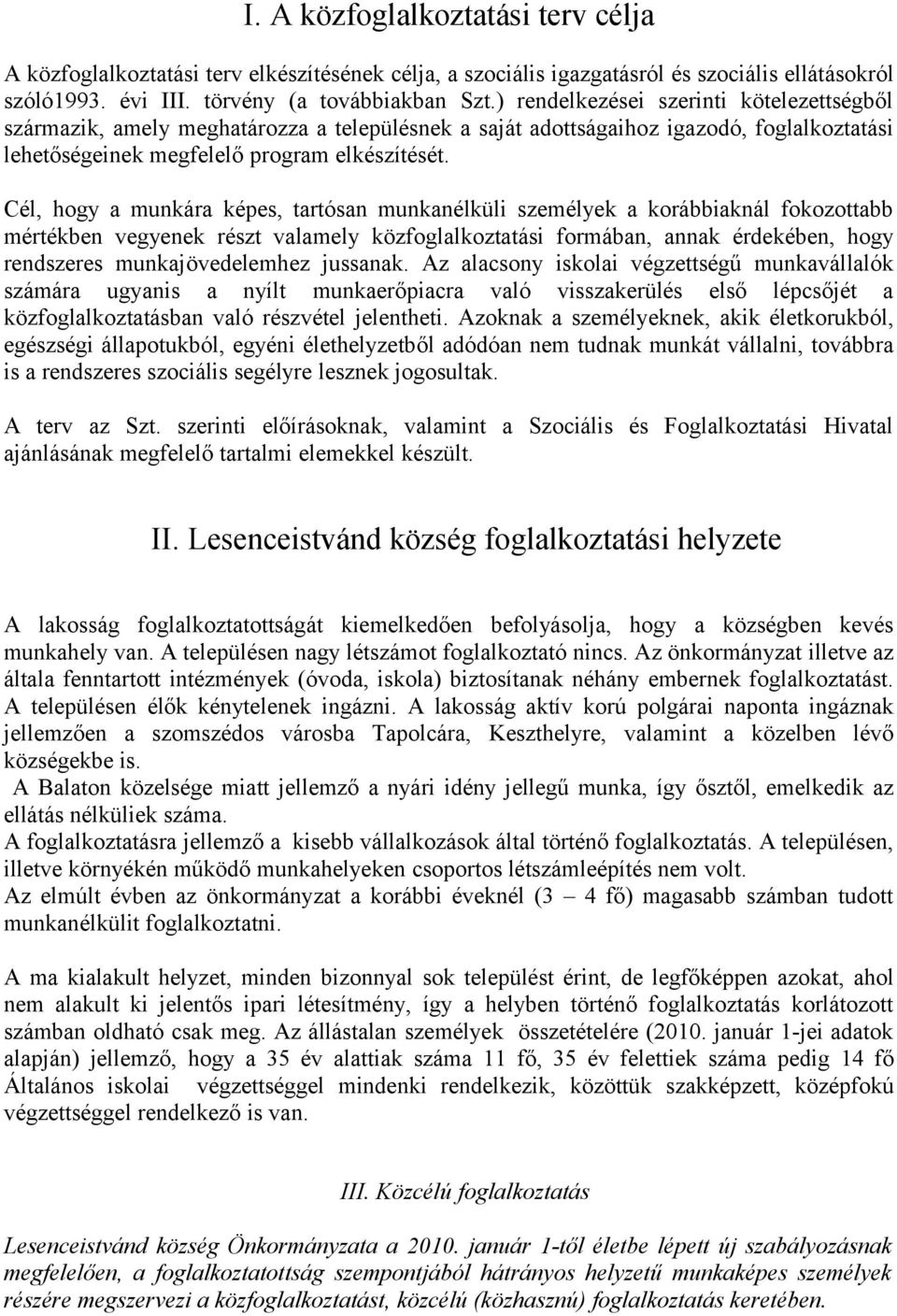 I. A közfoglalkoztatási terv célja

A közfoglalkoztatási terv elkészítésének célja, a szociális igazgatásról és szociális ellátásokról szóló1993. évi III. törvény (a továbbiakban Szt.) rendelkezései szerinti kötelezettségből származik, amely meghatározza a településnek a saját adottságaihoz igazodó, foglalkoztatási lehetőségeinek megfelelő program elkészítését.

Cél, hogy a munkára képes, tartósan munkanélküli személyek a korábbiaknál fokozottabb mértékben vegyenek részt valamely közfoglalkoztatási formában, annak érdekében, hogy rendszeres munkajövedelemhez jussanak. Az alacsony iskolai végzettségű munkavállalók számára ugyanis a nyílt munkaerőpiacra való visszakerülés első lépcsőjét a közfoglalkoztatásban való részvétel jelentheti. Azoknak a személyeknek, akik életkorukból, egészségi állapotukból, egyéni élethelyzetből adódóan nem tudnak munkát vállalni, továbbra is a rendszeres szociális segélyre lesznek jogosultak.

A terv az Szt. szerinti előírásoknak, valamint a Szociális és Foglalkoztatási Hivatal ajánlásának megfelelő tartalmi elemekkel készült.

II. Lesenceistvánd község foglalkoztatási helyzete

A lakosság foglalkoztatottságát kiemelkedően befolyásolja, hogy a községben kevés munkahely van. A településen nagy létszámot foglalkoztató nincs. Az önkormányzat illetve az általa fenntartott intézmények (óvoda, iskola) biztosítanak néhány embernek foglalkoztatást. A településen élők kénytelenek ingázni. A lakosság aktív korú polgárai naponta ingáznak jellemzően a szomszédos városba Tapolcára, Keszthelyre, valamint a közelben lévő községekbe is.
A Balaton közelsége miatt jellemző a nyári idény jellegű munka, így ősztől, emelkedik az ellátás nélküliek száma.
A foglalkoztatásra jellemző a kisebb vállalkozások által történő foglalkoztatás. A településen, illetve környékén működő munkahelyeken csoportos létszámleépítés nem volt.
Az elmúlt évben az önkormányzat a korábbi éveknél (3 – 4 fő) magasabb számban tudott munkanélkülit foglalkoztatni.

A ma kialakult helyzet, minden bizonnyal sok települést érint, de legfőképpen azokat, ahol nem alakult ki jelentős ipari létesítmény, így a helyben történő foglalkoztatás korlátozott számban oldható csak meg. Az állástalan személyek összetételére (2010. január 1-jei adatok alapján) jellemző, hogy a 35 év alattiak száma 11 fő, 35 év felettiek száma pedig 14 fő Általános iskolai végzettséggel mindenki rendelkezik, közöttük szakképzett, középfokú végzettséggel rendelkező is van.

III. Közcélú foglalkoztatás

Lesenceistvánd község Önkormányzata a 2010. január 1-től életbe lépett új szabályozásnak megfelelően, a foglalkoztatottság szempontjából hátrányos helyzetű munkaképes személyek részére megszervezi a közfoglalkoztatást, közcélú (közhasznú) foglalkoztatás keretében.